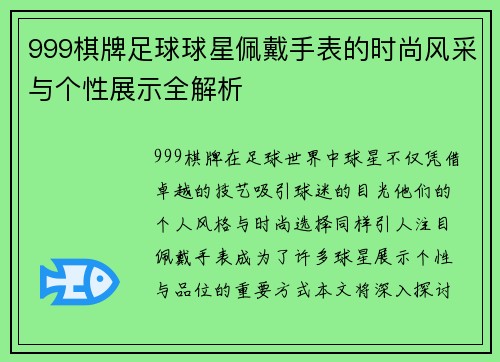 999棋牌足球球星佩戴手表的时尚风采与个性展示全解析

999棋牌在足球世界中球星不仅凭借卓越的技艺吸引球迷的目光他们的个人风格与时尚选择同样引人注目佩戴手表成为了许多球星展示个性与品位的重要方式本文将深入探讨